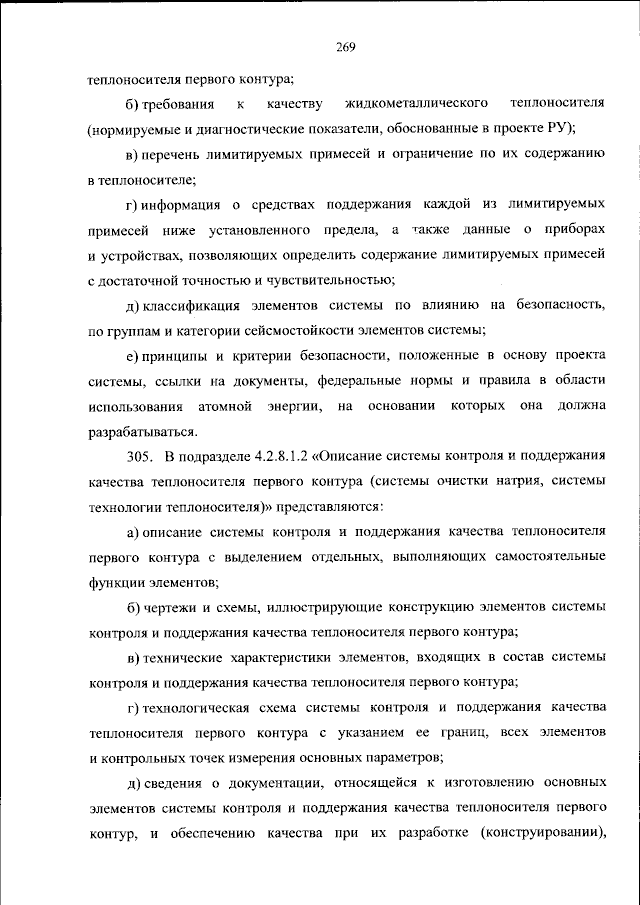 269

теплоносителя первого контура;

б) требования к качеству жидкометаллического теплоносителя (нормируемые и диагностические показатели, обоснованные в проекте РУ);

в) перечень лимитируемых примесей и ограничение по их содержанию в теплоносителе;

г) информация о средствах поддержания каждой из лимитируемых примесей ниже установленного предела, а также данные о приборах и устройствах, позволяющих определить содержание лимитируемых примесей с достаточной точностью и чувствительностью;

д) классификация элементов системы по влиянию на безопасность, по группам и категории сейсмостойкости элементов системы;

е) принципы и критерии безопасности, положенные в основу проекта системы, ссылки на документы, федеральные нормы и правила в области использования атомной энергии, на основании которых она должна разрабатываться.

305. В подразделе 4.2.8.1.2 «Описание системы контроля и поддержания качества теплоносителя первого контура (системы очистки натрия, системы технологии теплоносителя)» представляются:

а) описание системы контроля и поддержания качества теплоносителя первого контура с выделением отдельных, выполняющих самостоятельные функции элементов;

б) чертежи и схемы, иллюстрирующие конструкцию элементов системы контроля и поддержания качества теплоносителя первого контура;

в) технические характеристики элементов, входящих в состав системы контроля и поддержания качества теплоносителя первого контура;

г) технологическая схема системы контроля и поддержания качества теплоносителя первого контура с указанием ее границ, всех элементов и контрольных точек измерения основных параметров;

д) сведения о документации, относящейся к изготовлению основных элементов системы контроля и поддержания качества теплоносителя первого контур, и обеспечению качества при их разработке (конструировании),